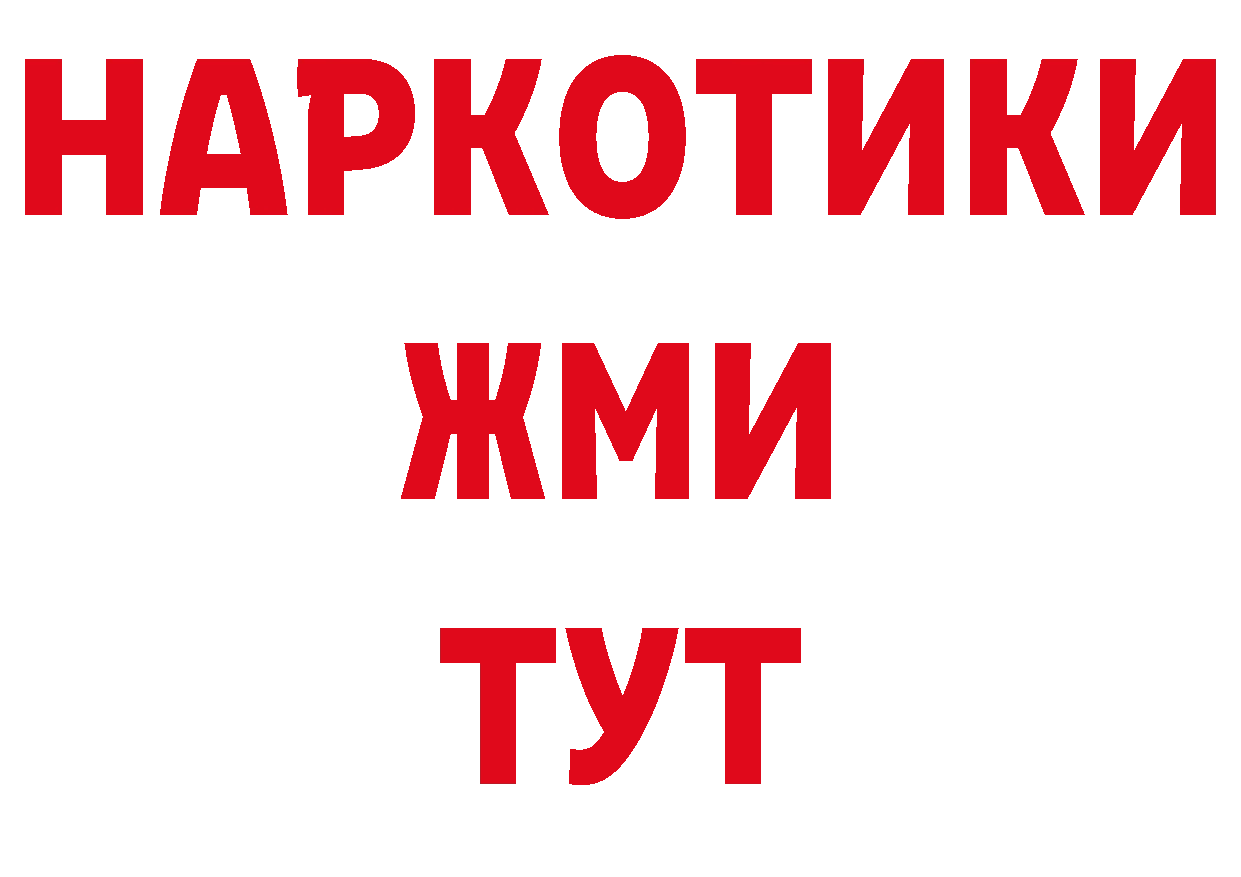 НАРКОТИКИ
ЖМИ
ТУТ